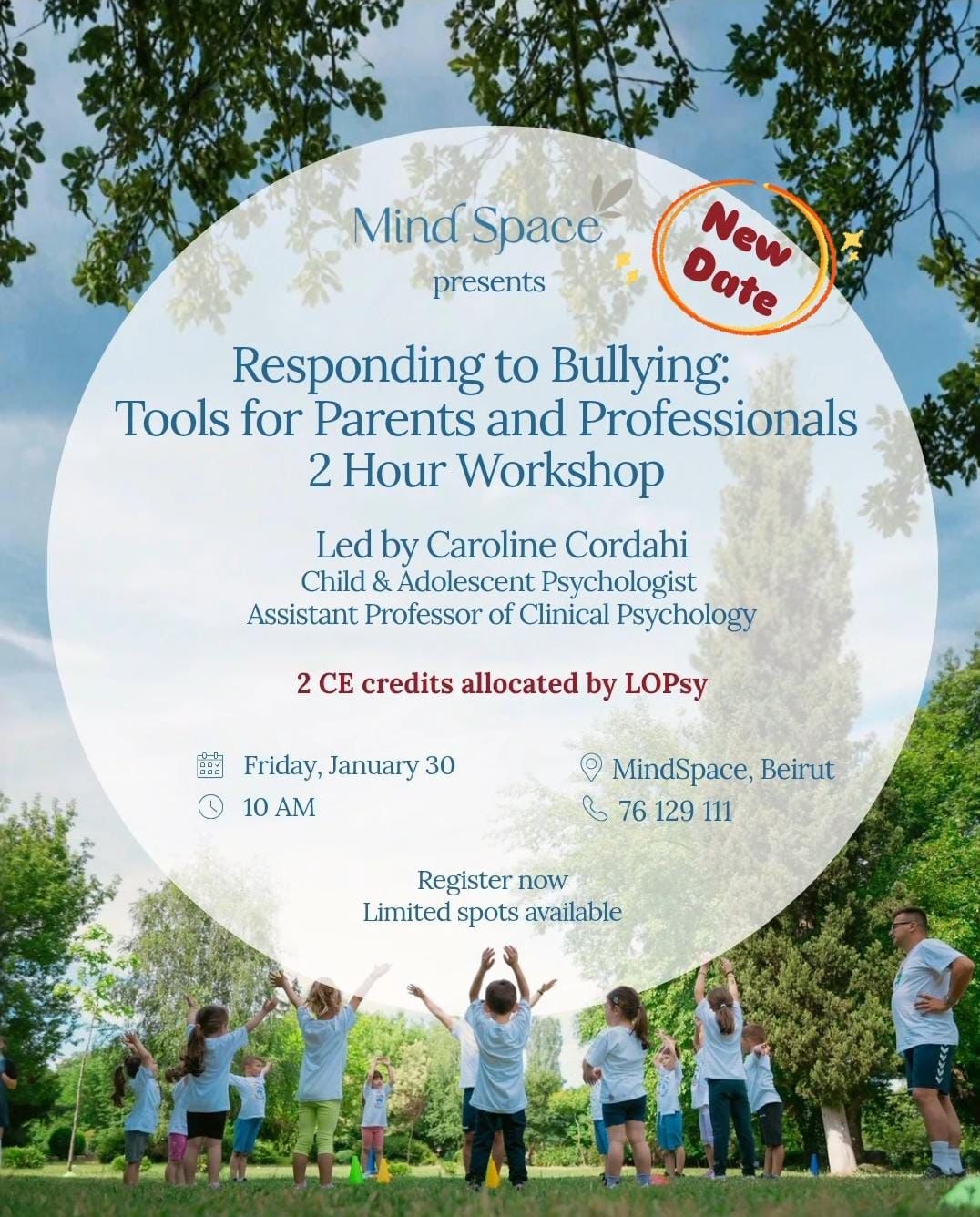 Mind Space

presents

New Date

Responding to Bullying: Tools for Parents and Professionals 2 Hour Workshop

Led by Caroline Cordahi
Child & Adolescent Psychologist
Assistant Professor of Clinical Psychology

2 CE credits allocated by LOPsy

Friday, January 30
10 AM

MindSpace, Beirut
76 129 111

Register now
Limited spots available